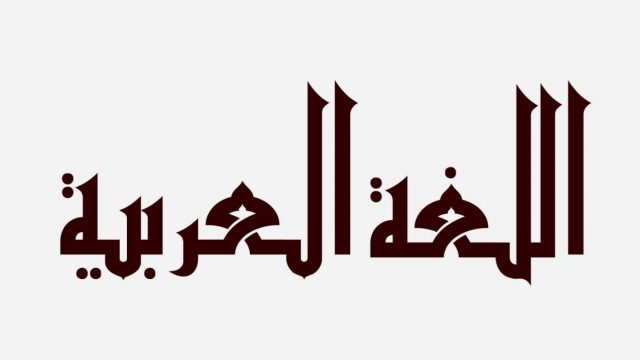 اللغة العربية